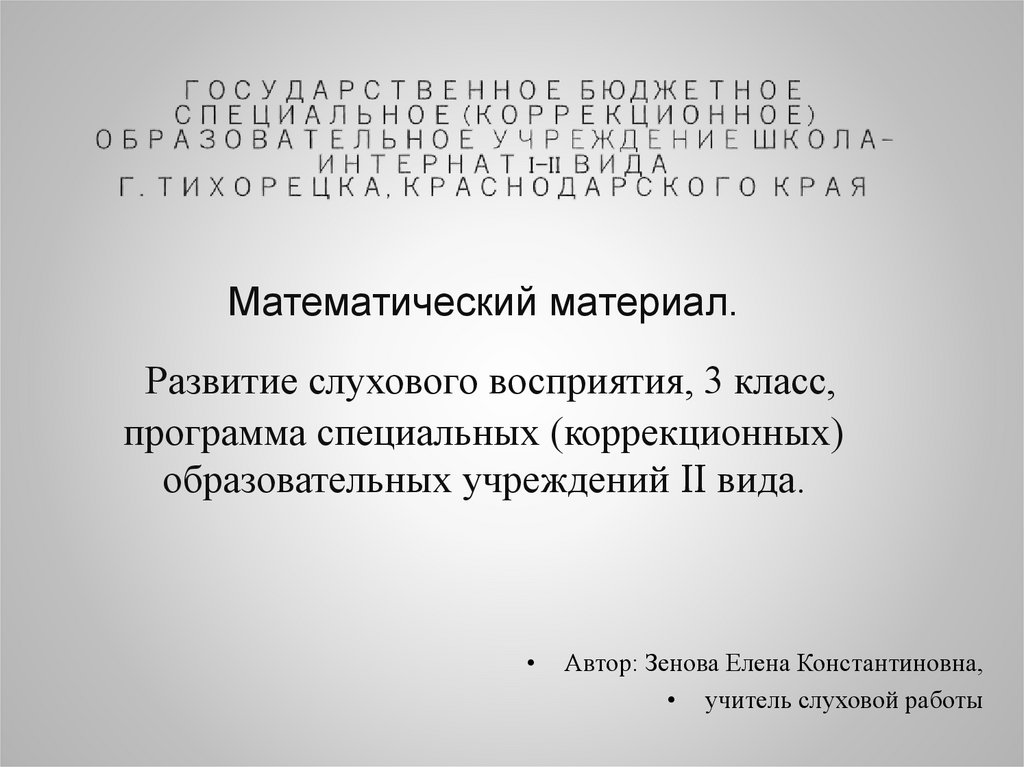 ГОСУДАРСТВЕННОЕ БЮДЖЕТНОЕ СПЕЦИАЛЬНОЕ (КОРРЕКЦИОННОЕ) ОБРАЗОВАТЕЛЬНОЕ УЧРЕЖДЕНИЕ ШКОЛА-ИНТЕРНАТ I–II ВИДА
Г. ТИХОРЕЦКА, КРАСНОДАРСКОГО КРАЯ

Математический материал.

Развитие слухового восприятия, 3 класс, программа специальных (коррекционных) образовательных учреждений II вида.

• Автор: Зенова Елена Константиновна,
• учитель слуховой работы